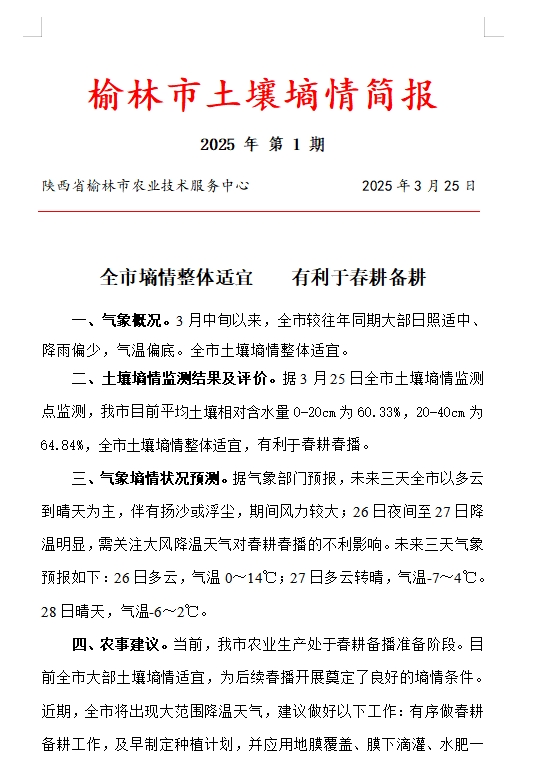 榆林市土壤墒情简报

2025 年 第 1 期

陕西省榆林市农业技术服务中心　　　　2025 年 3 月 25 日

全市墒情整体适宜　　有利于春耕备耕

一、气象概况。3 月中旬以来，全市较往年同期大部日照适中、降雨偏少，气温偏底。全市土壤墒情整体适宜。

二、土壤墒情监测结果及评价。据 3 月 25 日全市土壤墒情监测点监测，我市目前平均土壤相对含水量 0-20cm 为 60.33%，20-40cm 为 64.84%，全市土壤墒情整体适宜，有利于春耕春播。

三、气象墒情状况预测。据气象部门预报，未来三天全市以多云到晴天为主，伴有扬沙或浮尘，期间风力较大；26 日夜间至 27 日降温明显，需关注大风降温天气对春耕春播的不利影响。未来三天气象预报如下：26 日多云，气温 0～14℃；27 日多云转晴，气温-7～4℃。28 日晴天，气温-6～2℃。

四、农事建议。当前，我市农业生产处于春耕备播准备阶段。目前全市大部土壤墒情适宜，为后续春播开展奠定了良好的墒情条件。近期，全市将出现大范围降温天气，建议做好以下工作：有序做春耕备耕工作，及早制定种植计划，并应用地膜覆盖、膜下滴灌、水肥一